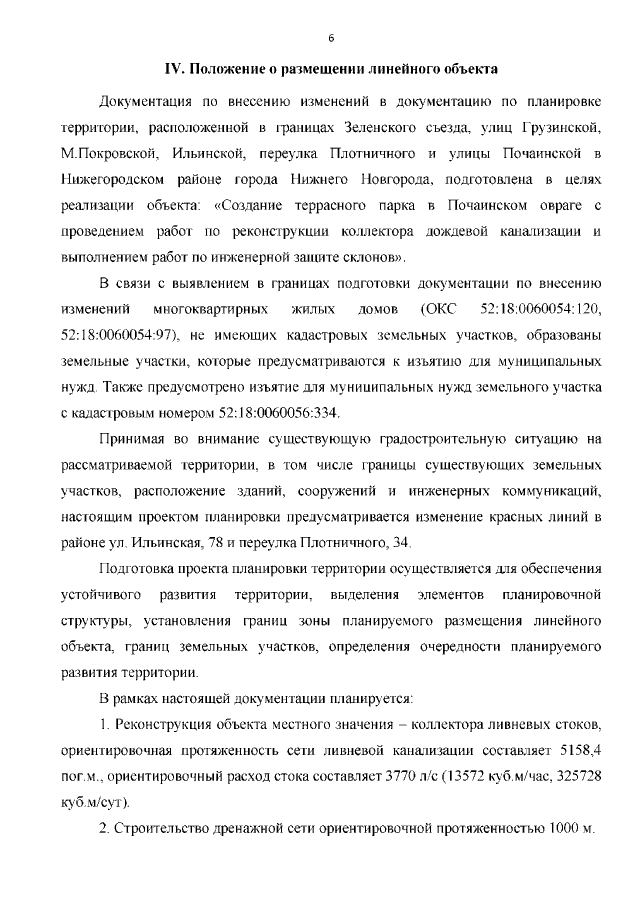 6

IV. Положение о размещении линейного объекта

Документация по внесению изменений в документацию по планировке территории, расположенной в границах Зеленского съезда, улиц Грузинской, М.Покровской, Ильинской, переулка Плотничного и улицы Почаинской в Нижегородском районе города Нижнего Новгорода, подготовлена в целях реализации объекта: «Создание террасного парка в Почаинском овраге с проведением работ по реконструкции коллектора дождевой канализации и выполнением работ по инженерной защите склонов».

В связи с выявлением в границах подготовки документации по внесению изменений многоквартирных жилых домов (ОКС 52:18:0060054:120, 52:18:0060054:97), не имеющих кадастровых земельных участков, образованы земельные участки, которые предусматриваются к изъятию для муниципальных нужд. Также предусмотрено изъятие для муниципальных нужд земельного участка с кадастровым номером 52:18:0060056:334.

Принимая во внимание существующую градостроительную ситуацию на рассматриваемой территории, в том числе границы существующих земельных участков, расположение зданий, сооружений и инженерных коммуникаций, настоящим проектом планировки предусматривается изменение красных линий в районе ул. Ильинская, 78 и переулка Плотничного, 34.

Подготовка проекта планировки территории осуществляется для обеспечения устойчивого развития территории, выделения элементов планировочной структуры, установления границ зоны планируемого размещения линейного объекта, границ земельных участков, определения очередности планируемого развития территории.

В рамках настоящей документации планируется:

1. Реконструкция объекта местного значения – коллектора ливневых стоков, ориентировочная протяженность сети ливневой канализации составляет 5158,4 пог.м., ориентировочный расход стока составляет 3770 л/с (13572 куб.м/час, 325728 куб.м/сут).

2. Строительство дренажной сети ориентировочной протяженностью 1000 м.